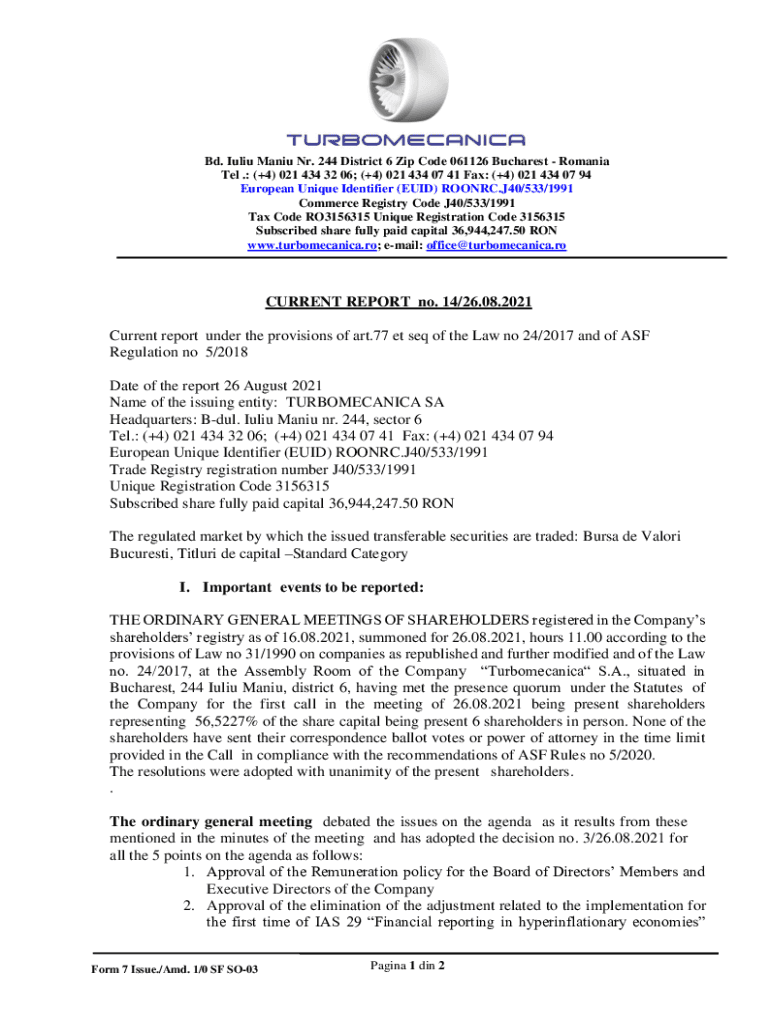 TURBOMECANICA

Bd. Iuliu Maniu Nr. 244 District 6 Zip Code 061126 Bucharest - Romania
Tel .: (+4) 021 434 32 06; (+4) 021 434 07 41 Fax: (+4) 021 434 07 94
European Unique Identifier (EUID) ROONRC.J40/533/1991
Commerce Registry Code J40/533/1991
Tax Code RO3156315 Unique Registration Code 3156315
Subscribed share fully paid capital 36,944,247.50 RON
www.turbomecanica.ro; e-mail: office@turbomecanica.ro

CURRENT REPORT no. 14/26.08.2021

Current report under the provisions of art.77 et seq of the Law no 24/2017 and of ASF Regulation no 5/2018

Date of the report 26 August 2021
Name of the issuing entity: TURBOMECANICA SA
Headquarters: B-dul. Iuliu Maniu nr. 244, sector 6
Tel.: (+4) 021 434 32 06; (+4) 021 434 07 41 Fax: (+4) 021 434 07 94
European Unique Identifier (EUID) ROONRC.J40/533/1991
Trade Registry registration number J40/533/1991
Unique Registration Code 3156315
Subscribed share fully paid capital 36,944,247.50 RON

The regulated market by which the issued transferable securities are traded: Bursa de Valori Bucuresti, Titluri de capital –Standard Category

I. Important events to be reported:

THE ORDINARY GENERAL MEETINGS OF SHAREHOLDERS registered in the Company's shareholders' registry as of 16.08.2021, summoned for 26.08.2021, hours 11.00 according to the provisions of Law no 31/1990 on companies as republished and further modified and of the Law no. 24/2017, at the Assembly Room of the Company "Turbomecanica" S.A., situated in Bucharest, 244 Iuliu Maniu, district 6, having met the presence quorum under the Statutes of the Company for the first call in the meeting of 26.08.2021 being present shareholders representing 56,5227% of the share capital being present 6 shareholders in person. None of the shareholders have sent their correspondence ballot votes or power of attorney in the time limit provided in the Call in compliance with the recommendations of ASF Rules no 5/2020.
The resolutions were adopted with unanimity of the present shareholders.
.

The ordinary general meeting debated the issues on the agenda as it results from these mentioned in the minutes of the meeting and has adopted the decision no. 3/26.08.2021 for all the 5 points on the agenda as follows:
1. Approval of the Remuneration policy for the Board of Directors' Members and Executive Directors of the Company
2. Approval of the elimination of the adjustment related to the implementation for the first time of IAS 29 "Financial reporting in hyperinflationary economies"

Form 7 Issue./Amd. 1/0 SF SO-03
Pagina 1 din 2